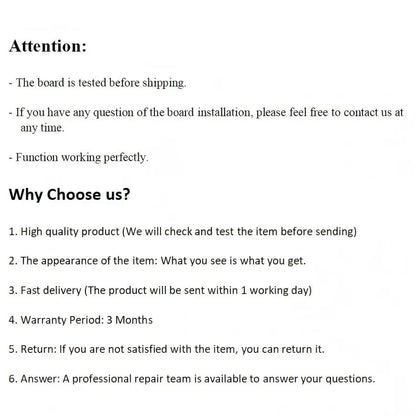 Attention:

- The board is tested before shipping.

- If you have any question of the board installation, please feel free to contact us at any time.

- Function working perfectly.

Why Choose us?

1. High quality product (We will check and test the item before sending)

2. The appearance of the item: What you see is what you get.

3. Fast delivery (The product will be sent within 1 working day)

4. Warranty Period: 3 Months

5. Return: If you are not satisfied with the item, you can return it.

6. Answer: A professional repair team is available to answer your questions.